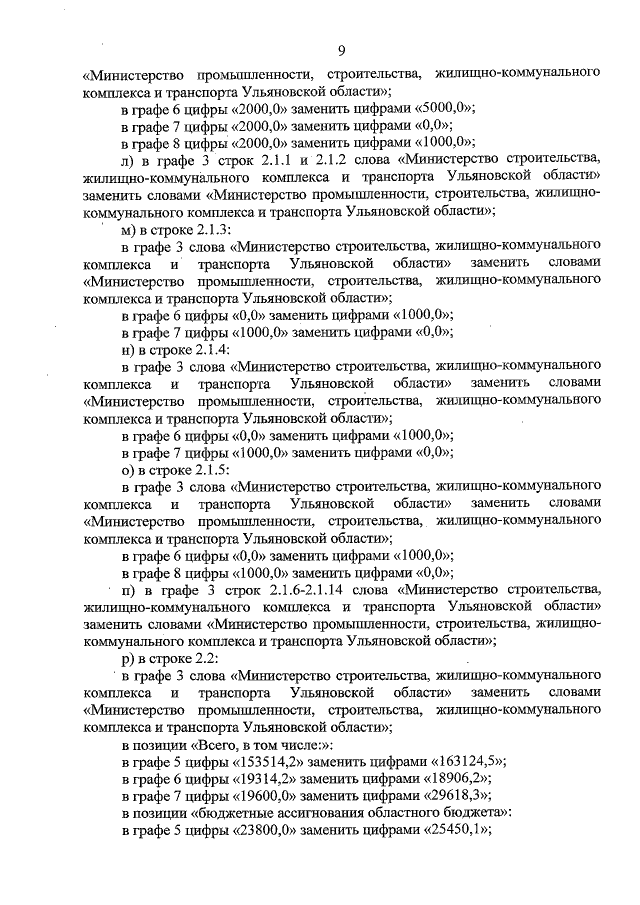 9

«Министерство промышленности, строительства, жилищно-коммунального комплекса и транспорта Ульяновской области»;

в графе 6 цифры «2000,0» заменить цифрами «5000,0»;

в графе 7 цифры «2000,0» заменить цифрами «0,0»;

в графе 8 цифры «2000,0» заменить цифрами «1000,0»;

л) в графе 3 строк 2.1.1 и 2.1.2 слова «Министерство строительства, жилищно-коммунального комплекса и транспорта Ульяновской области» заменить словами «Министерство промышленности, строительства, жилищно-коммунального комплекса и транспорта Ульяновской области»;

м) в строке 2.1.3:

в графе 3 слова «Министерство строительства, жилищно-коммунального комплекса и транспорта Ульяновской области» заменить словами «Министерство промышленности, строительства, жилищно-коммунального комплекса и транспорта Ульяновской области»;

в графе 6 цифры «0,0» заменить цифрами «1000,0»;

в графе 7 цифры «1000,0» заменить цифрами «0,0»;

н) в строке 2.1.4:

в графе 3 слова «Министерство строительства, жилищно-коммунального комплекса и транспорта Ульяновской области» заменить словами «Министерство промышленности, строительства, жилищно-коммунального комплекса и транспорта Ульяновской области»;

в графе 6 цифры «0,0» заменить цифрами «1000,0»;

в графе 7 цифры «1000,0» заменить цифрами «0,0»;

о) в строке 2.1.5:

в графе 3 слова «Министерство строительства, жилищно-коммунального комплекса и транспорта Ульяновской области» заменить словами «Министерство промышленности, строительства, жилищно-коммунального комплекса и транспорта Ульяновской области»;

в графе 6 цифры «0,0» заменить цифрами «1000,0»;

в графе 8 цифры «1000,0» заменить цифрами «0,0»;

п) в графе 3 строк 2.1.6-2.1.14 слова «Министерство строительства, жилищно-коммунального комплекса и транспорта Ульяновской области» заменить словами «Министерство промышленности, строительства, жилищно-коммунального комплекса и транспорта Ульяновской области»;

р) в строке 2.2:

в графе 3 слова «Министерство строительства, жилищно-коммунального комплекса и транспорта Ульяновской области» заменить словами «Министерство промышленности, строительства, жилищно-коммунального комплекса и транспорта Ульяновской области»;

в позиции «Всего, в том числе:»:

в графе 5 цифры «153514,2» заменить цифрами «163124,5»;

в графе 6 цифры «19314,2» заменить цифрами «18906,2»;

в графе 7 цифры «19600,0» заменить цифрами «29618,3»;

в позиции «бюджетные ассигнования областного бюджета»:

в графе 5 цифры «23800,0» заменить цифрами «25450,1»;